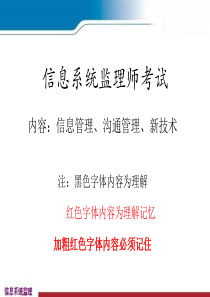 信息系统监理师考试

内容：信息管理、沟通管理、新技术

注：黑色字体内容为理解

红色字体内容为理解记忆

加粗红色字体内容必须记住

信息系统监理